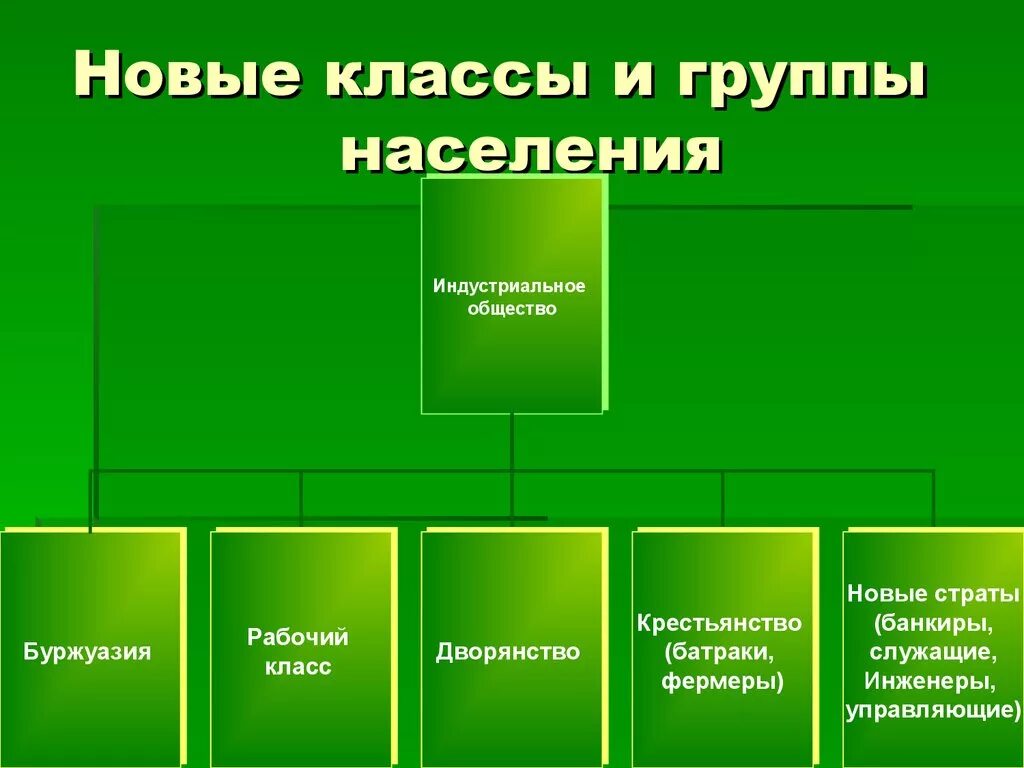 Новые классы и группы населения

Индустриальное общество

Буржуазия

Рабочий класс

Дворянство

Крестьянство (батраки, фермеры)

Новые страты (банкиры, служащие, Инженеры, управляющие)